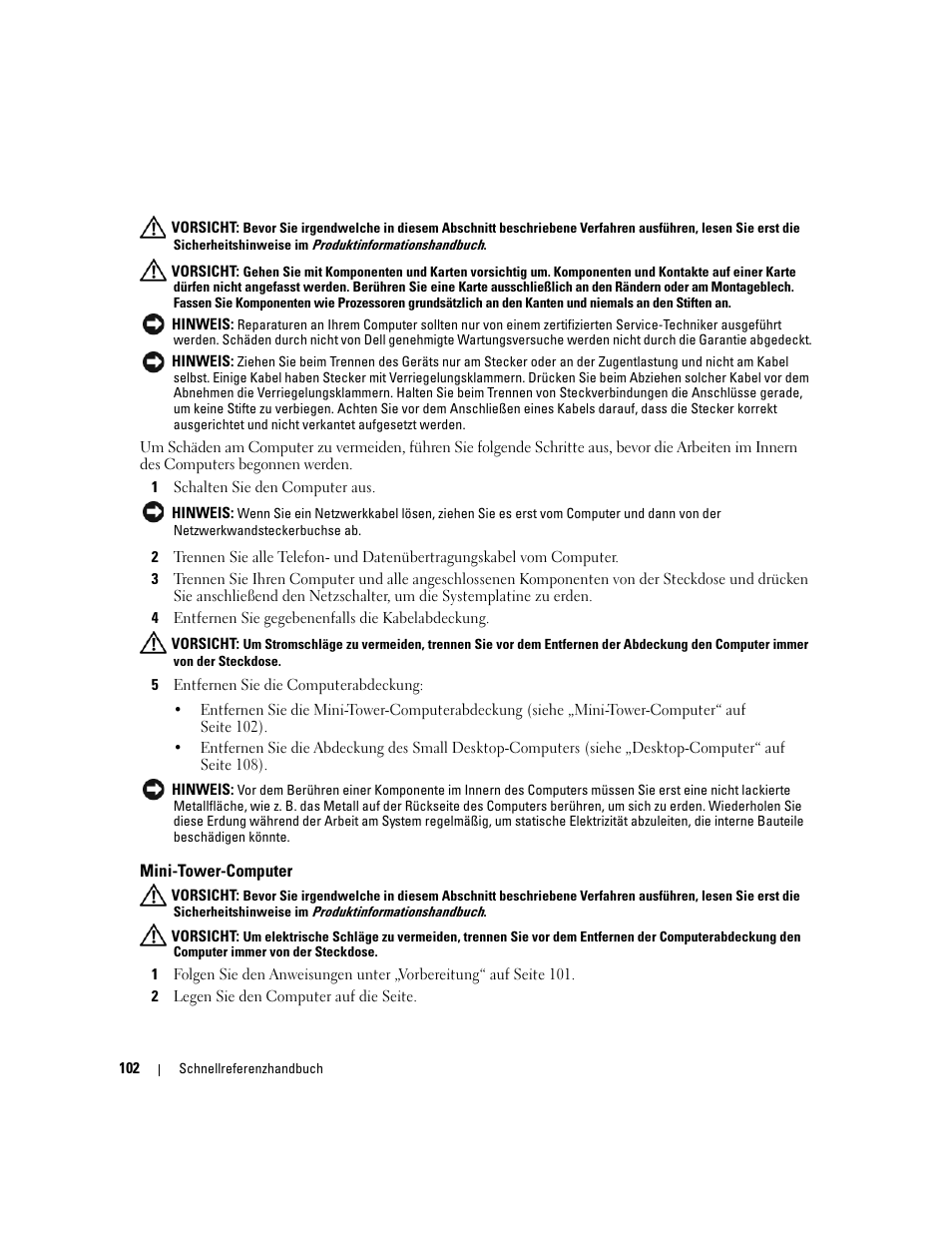 VORSICHT: Bevor Sie irgendwelche in diesem Abschnitt beschriebene Verfahren ausführen, lesen Sie erst die Sicherheitshinweise im Produktinformationshandbuch.

VORSICHT: Gehen Sie mit Komponenten und Karten vorsichtig um. Komponenten und Kontakte auf einer Karte dürfen nicht angefasst werden. Berühren Sie eine Karte ausschließlich an den Rändern oder am Montageblech. Fassen Sie Komponenten wie Prozessoren grundsätzlich an den Kanten und niemals an den Stiften an.

HINWEIS: Reparaturen an Ihrem Computer sollten nur von einem zertifizierten Service-Techniker ausgeführt werden. Schäden durch nicht von Dell genehmigte Wartungsversuche werden nicht durch die Garantie abgedeckt.

HINWEIS: Ziehen Sie beim Trennen des Geräts nur am Stecker oder an der Zugentlastung und nicht am Kabel selbst. Einige Kabel haben Stecker mit Verriegelungsklammern. Drücken Sie beim Abziehen solcher Kabel vor dem Abnehmen die Verriegelungsklammern. Halten Sie beim Trennen von Steckverbindungen die Anschlüsse gerade, um keine Stifte zu verbiegen. Achten Sie vor dem Anschließen eines Kabels darauf, dass die Stecker korrekt ausgerichtet und nicht verkantet aufgesetzt werden.

Um Schäden am Computer zu vermeiden, führen Sie folgende Schritte aus, bevor die Arbeiten im Innern des Computers begonnen werden.

1 Schalten Sie den Computer aus.

HINWEIS: Wenn Sie ein Netzwerkkabel lösen, ziehen Sie es erst vom Computer und dann von der Netzwerkwandsteckerbuchse ab.

2 Trennen Sie alle Telefon- und Datenübertragungskabel vom Computer.

3 Trennen Sie Ihren Computer und alle angeschlossenen Komponenten von der Steckdose und drücken Sie anschließend den Netzschalter, um die Systemplatine zu erden.

4 Entfernen Sie gegebenenfalls die Kabelabdeckung.

VORSICHT: Um Stromschläge zu vermeiden, trennen Sie vor dem Entfernen der Abdeckung den Computer immer von der Steckdose.

5 Entfernen Sie die Computerabdeckung:

• Entfernen Sie die Mini-Tower-Computerabdeckung (siehe „Mini-Tower-Computer“ auf Seite 102).

• Entfernen Sie die Abdeckung des Small Desktop-Computers (siehe „Desktop-Computer“ auf Seite 108).

HINWEIS: Vor dem Berühren einer Komponente im Innern des Computers müssen Sie erst eine nicht lackierte Metallfläche, wie z. B. das Metall auf der Rückseite des Computers berühren, um sich zu erden. Wiederholen Sie diese Erdung während der Arbeit am System regelmäßig, um statische Elektrizität abzuleiten, die interne Bauteile beschädigen könnte.

Mini-Tower-Computer

VORSICHT: Bevor Sie irgendwelche in diesem Abschnitt beschriebene Verfahren ausführen, lesen Sie erst die Sicherheitshinweise im Produktinformationshandbuch.

VORSICHT: Um elektrische Schläge zu vermeiden, trennen Sie vor dem Entfernen der Computerabdeckung den Computer immer von der Steckdose.

1 Folgen Sie den Anweisungen unter „Vorbereitung“ auf Seite 101.

2 Legen Sie den Computer auf die Seite.

102 | Schnellreferenzhandbuch